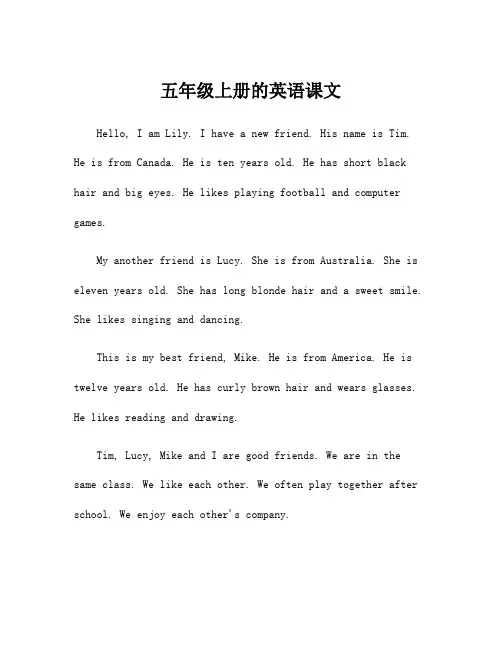 五年级上册的英语课文

Hello, I am Lily. I have a new friend. His name is Tim. He is from Canada. He is ten years old. He has short black hair and big eyes. He likes playing football and computer games.

My another friend is Lucy. She is from Australia. She is eleven years old. She has long blonde hair and a sweet smile. She likes singing and dancing.

This is my best friend, Mike. He is from America. He is twelve years old. He has curly brown hair and wears glasses. He likes reading and drawing.

Tim, Lucy, Mike and I are good friends. We are in the same class. We like each other. We often play together after school. We enjoy each other's company.